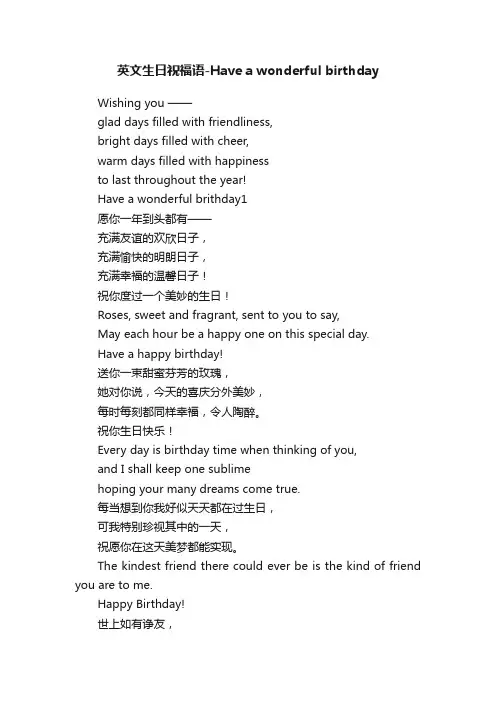 英文生日祝福语-Have a wonderful birthday

Wishing you ——
glad days filled with friendliness,
bright days filled with cheer,
warm days filled with happiness
to last throughout the year!
Have a wonderful brithday1
愿你一年到头都有——
充满友谊的欢欣日子，
充满愉快的明朗日子，
充满幸福的温馨日子！
祝你度过一个美妙的生日！
Roses, sweet and fragrant, sent to you to say,
May each hour be a happy one on this special day.
Have a happy birthday!
送你一束甜蜜芬芳的玫瑰，
她对你说，今天的喜庆分外美妙，
每时每刻都同样幸福，令人陶醉。
祝你生日快乐！
Every day is birthday time when thinking of you,
and I shall keep one sublime
hoping your many dreams come true.
每当想到你我好似天天都在过生日，
可我特别珍视其中的一天，
祝愿你在这天美梦都能实现。

The kindest friend there could ever be is the kind of friend you are to me.
Happy Birthday!
世上如有诤友，